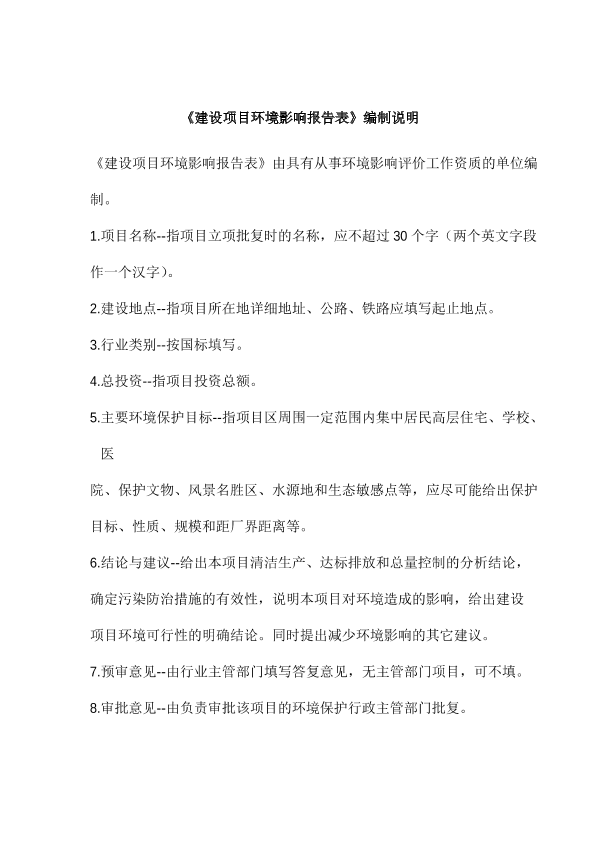 《建设项目环境影响报告表》编制说明

《建设项目环境影响报告表》由具有从事环境影响评价工作资质的单位编制。

1.项目名称--指项目立项批复时的名称，应不超过 30 个字（两个英文字段作一个汉字）。

2.建设地点--指项目所在地详细地址、公路、铁路应填写起止地点。

3.行业类别--按国标填写。

4.总投资--指项目投资总额。

5.主要环境保护目标--指项目区周围一定范围内集中居民高层住宅、学校、医

院、保护文物、风景名胜区、水源地和生态敏感点等，应尽可能给出保护目标、性质、规模和距厂界距离等。

6.结论与建议--给出本项目清洁生产、达标排放和总量控制的分析结论，确定污染防治措施的有效性，说明本项目对环境造成的影响，给出建设项目环境可行性的明确结论。同时提出减少环境影响的其它建议。

7.预审意见--由行业主管部门填写答复意见，无主管部门项目，可不填。

8.审批意见--由负责审批该项目的环境保护行政主管部门批复。